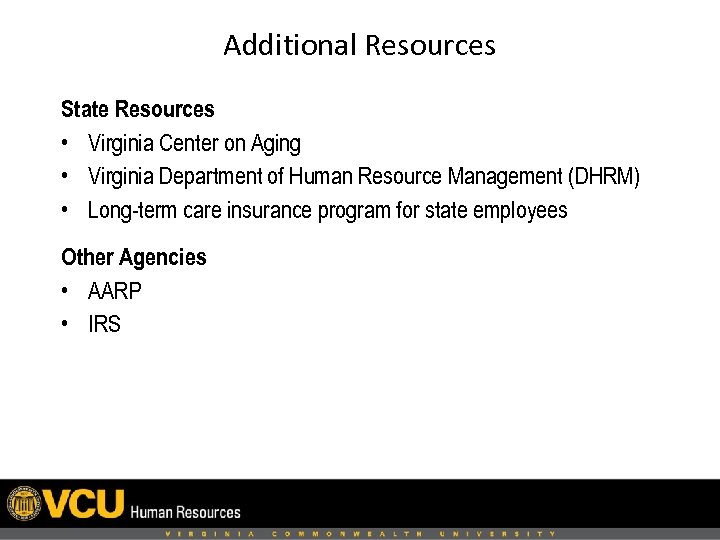 Additional Resources

State Resources

• Virginia Center on Aging
• Virginia Department of Human Resource Management (DHRM)
• Long-term care insurance program for state employees

Other Agencies

• AARP
• IRS

VCU Human Resources

VIRGINIA COMMONWEALTH UNIVERSITY